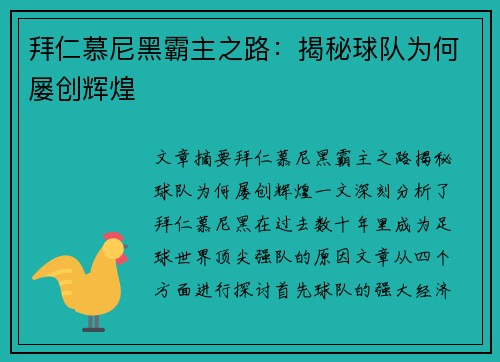 拜仁慕尼黑霸主之路：揭秘球队为何屡创辉煌

文章摘要拜仁慕尼黑霸主之路揭秘球队为何屡创辉煌一文深刻分析了拜仁慕尼黑在过去数十年里成为足球世界顶尖强队的原因文章从四个方面进行探讨首先球队的强大经济